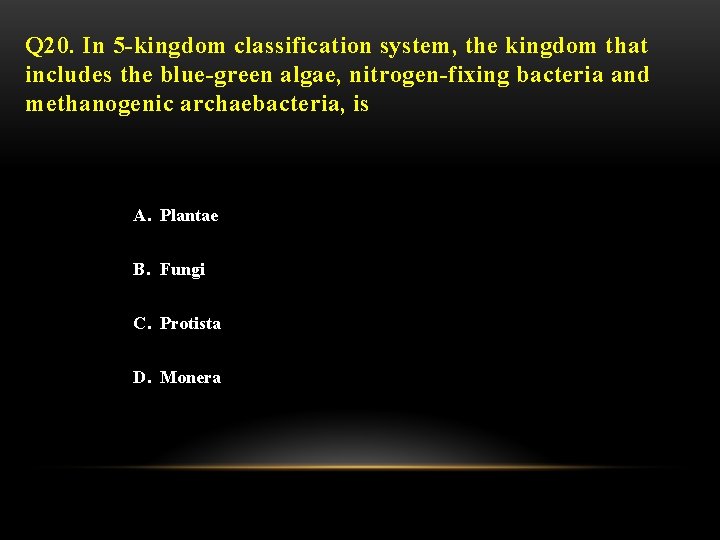 Q20. In 5-kingdom classification system, the kingdom that includes the blue-green algae, nitrogen-fixing bacteria and methanogenic archaebacteria, is

A. Plantae

B. Fungi

C. Protista

D. Monera